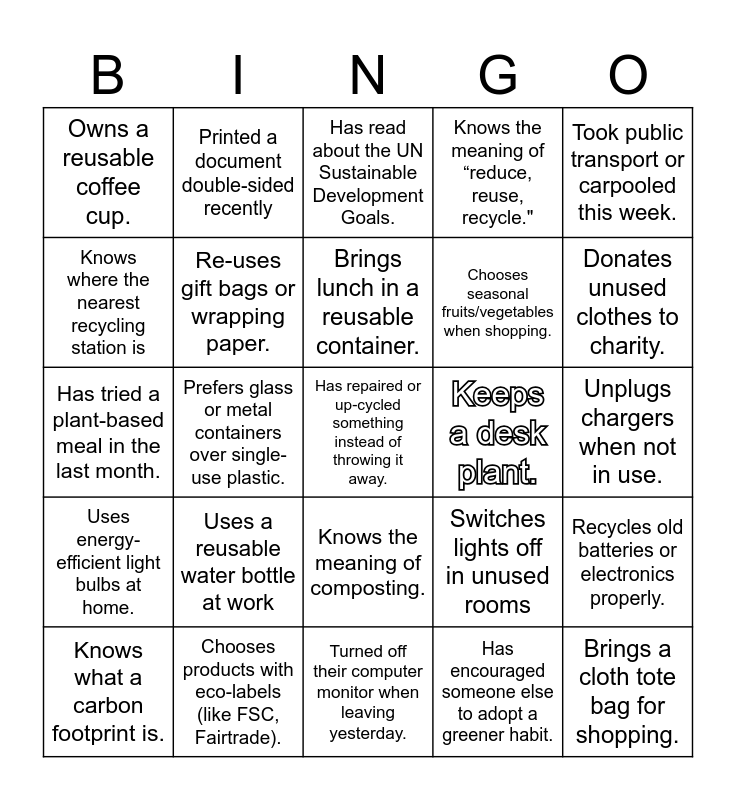 | B | I | N | G | O |
|---|---|---|---|---|
| Owns a reusable coffee cup. | Printed a document double-sided recently | Has read about the UN Sustainable Development Goals. | Knows the meaning of “reduce, reuse, recycle." | Took public transport or carpooled this week. |
| Knows where the nearest recycling station is | Re-uses gift bags or wrapping paper. | Brings lunch in a reusable container. | Chooses seasonal fruits/vegetables when shopping. | Donates unused clothes to charity. |
| Has tried a plant-based meal in the last month. | Prefers glass or metal containers over single-use plastic. | Has repaired or up-cycled something instead of throwing it away. | Keeps a desk plant. | Unplugs chargers when not in use. |
| Uses energy-efficient light bulbs at home. | Uses a reusable water bottle at work | Knows the meaning of composting. | Switches lights off in unused rooms | Recycles old batteries or electronics properly. |
| Knows what a carbon footprint is. | Chooses products with eco-labels (like FSC, Fairtrade). | Turned off their computer monitor when leaving yesterday. | Has encouraged someone else to adopt a greener habit. | Brings a cloth tote bag for shopping. |